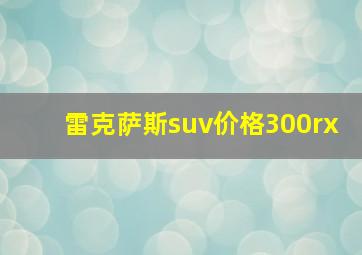 雷克萨斯suv价格300rx